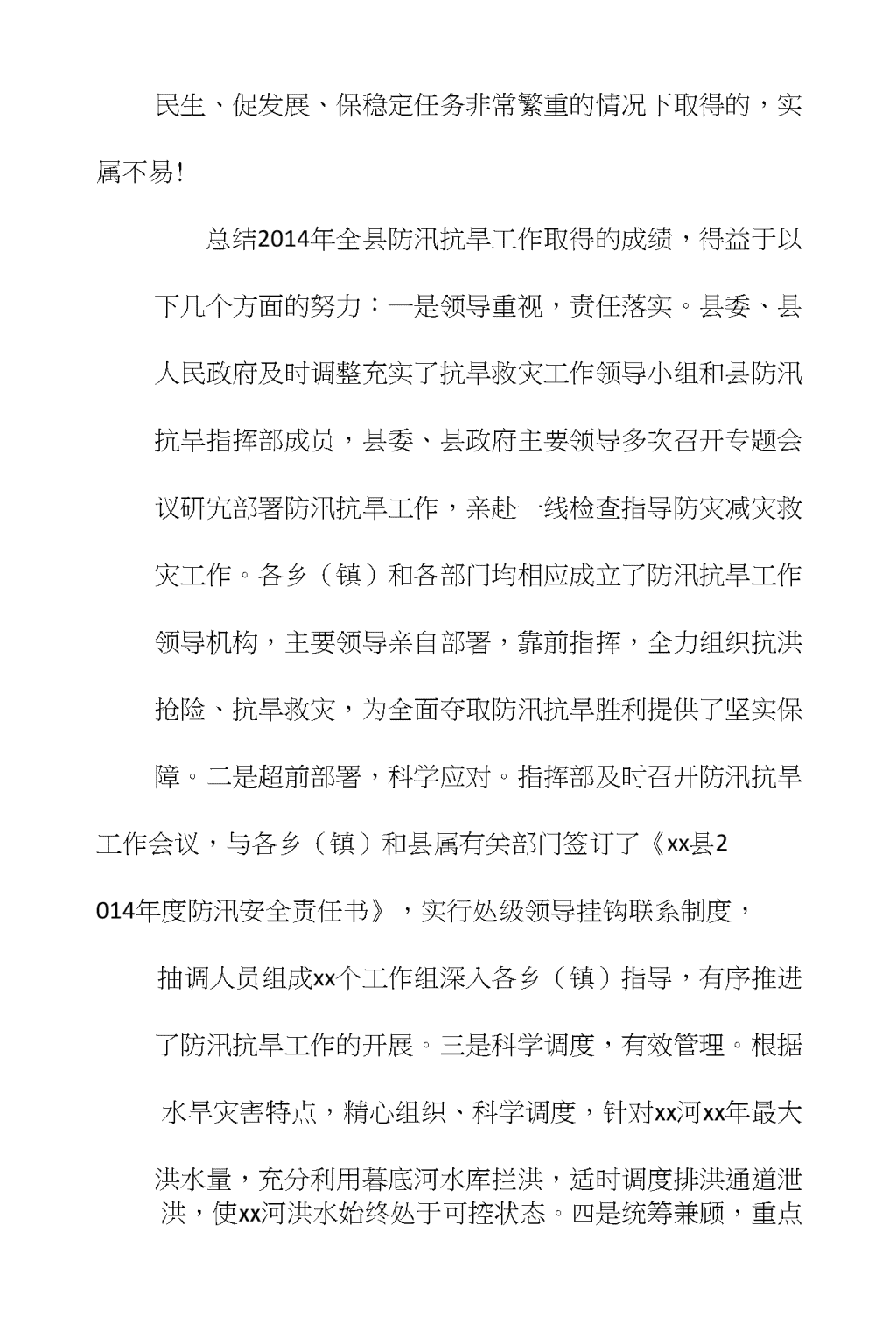 民生、促发展、保稳定任务非常繁重的情况下取得的，实属不易!

总结2014年全县防汛抗旱工作取得的成绩，得益于以下几个方面的努力：一是领导重视，责任落实。县委、县人民政府及时调整充实了抗旱救灾工作领导小组和县防汛抗旱指挥部成员，县委、县政府主要领导多次召开专题会议研究部署防汛抗旱工作，亲赴一线检查指导防灾减灾救灾工作。各乡（镇）和各部门均相应成立了防汛抗旱工作领导机构，主要领导亲自部署，靠前指挥，全力组织抗洪抢险、抗旱救灾，为全面夺取防汛抗旱胜利提供了坚实保障。二是超前部署，科学应对。指挥部及时召开防汛抗旱工作会议，与各乡（镇）和县属有关部门签订了《xx县2014年度防汛安全责任书》，实行处级领导挂钩联系制度，抽调人员组成xx个工作组深入各乡（镇）指导，有序推进了防汛抗旱工作的开展。三是科学调度，有效管理。根据水旱灾害特点，精心组织、科学调度，针对xx河xx年最大洪水量，充分利用暮底河水库拦洪，适时调度排洪通道泄洪，使xx河洪水始终处于可控状态。四是统筹兼顾，重点